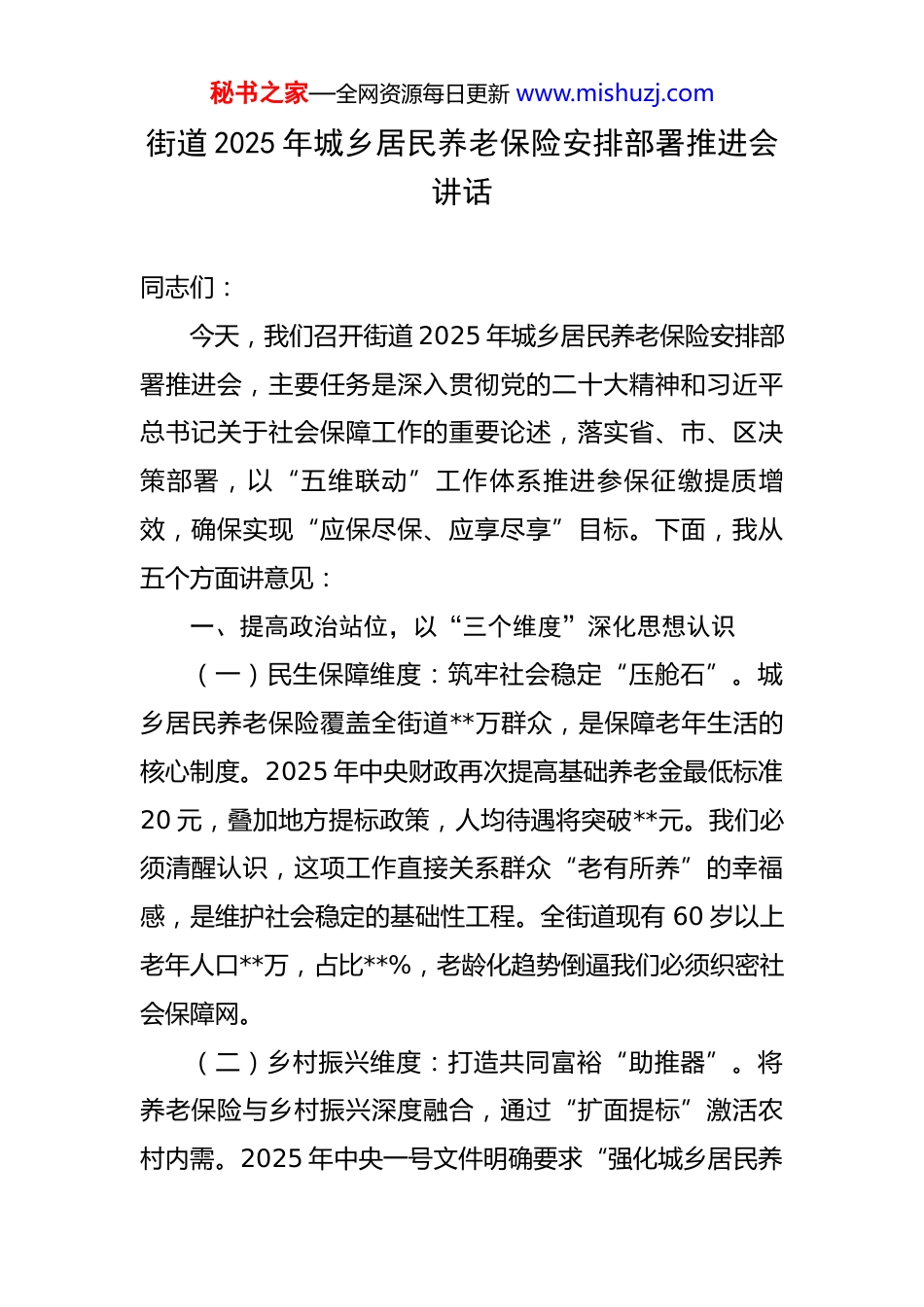 秘书之家—全网资源每日更新 www.mishuzj.com

街道 2025 年城乡居民养老保险安排部署推进会讲话

同志们：

今天，我们召开街道 2025 年城乡居民养老保险安排部署推进会，主要任务是深入贯彻党的二十大精神和习近平总书记关于社会保障工作的重要论述，落实省、市、区决策部署，以“五维联动”工作体系推进参保征缴提质增效，确保实现“应保尽保、应享尽享”目标。下面，我从五个方面讲意见：

一、提高政治站位，以“三个维度”深化思想认识

（一）民生保障维度：筑牢社会稳定“压舱石”。城乡居民养老保险覆盖全街道**万群众，是保障老年生活的核心制度。2025 年中央财政再次提高基础养老金最低标准 20 元，叠加地方提标政策，人均待遇将突破**元。我们必须清醒认识，这项工作直接关系群众“老有所养”的幸福感，是维护社会稳定的基础性工程。全街道现有 60 岁以上老年人口**万，占比**%，老龄化趋势倒逼我们必须织密社会保障网。

（二）乡村振兴维度：打造共同富裕“助推器”。将养老保险与乡村振兴深度融合，通过“扩面提标”激活农村内需。2025 年中央一号文件明确要求“强化城乡居民养